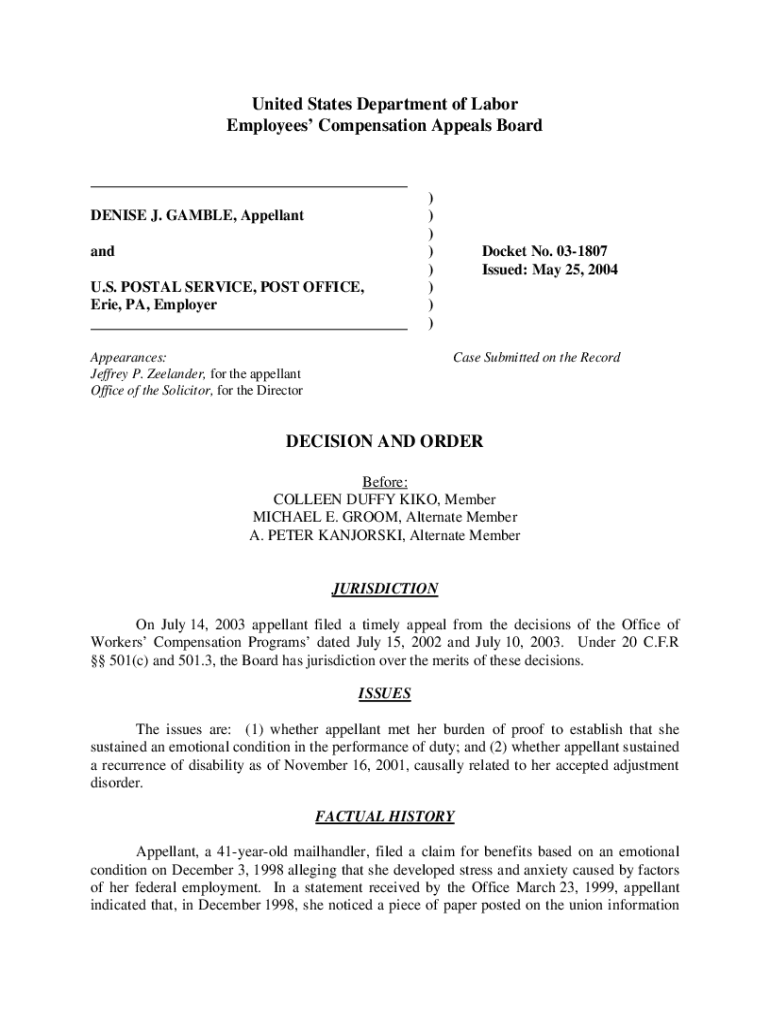 United States Department of Labor
Employees' Compensation Appeals Board

DENISE J. GAMBLE, Appellant

and

U.S. POSTAL SERVICE, POST OFFICE, Erie, PA, Employer

)
)
)
)
)
)
)
)

Docket No. 03-1807
Issued: May 25, 2004

Appearances:
Jeffrey P. Zeelander, for the appellant
Office of the Solicitor, for the Director

Case Submitted on the Record

DECISION AND ORDER

Before:
COLLEEN DUFFY KIKO, Member
MICHAEL E. GROOM, Alternate Member
A. PETER KANJORSKI, Alternate Member

JURISDICTION

On July 14, 2003 appellant filed a timely appeal from the decisions of the Office of Workers' Compensation Programs' dated July 15, 2002 and July 10, 2003. Under 20 C.F.R §§ 501(c) and 501.3, the Board has jurisdiction over the merits of these decisions.

ISSUES

The issues are: (1) whether appellant met her burden of proof to establish that she sustained an emotional condition in the performance of duty; and (2) whether appellant sustained a recurrence of disability as of November 16, 2001, causally related to her accepted adjustment disorder.

FACTUAL HISTORY

Appellant, a 41-year-old mailhandler, filed a claim for benefits based on an emotional condition on December 3, 1998 alleging that she developed stress and anxiety caused by factors of her federal employment. In a statement received by the Office March 23, 1999, appellant indicated that, in December 1998, she noticed a piece of paper posted on the union information